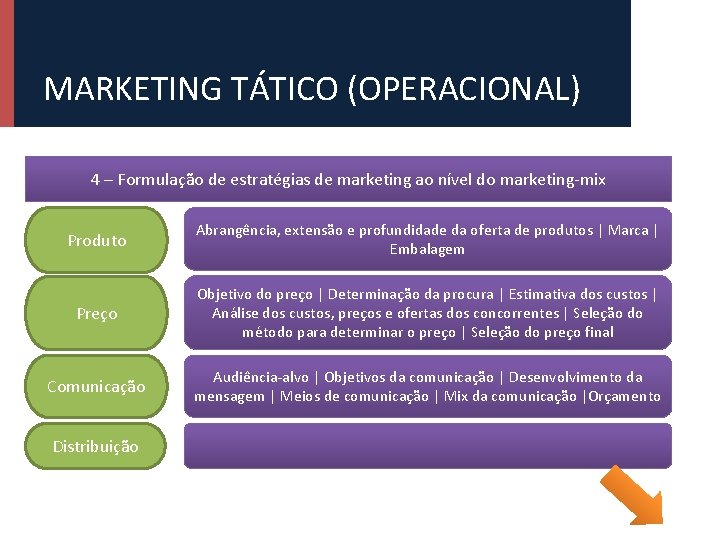 MARKETING TÁTICO (OPERACIONAL)

4 – Formulação de estratégias de marketing ao nível do marketing-mix

Produto

Abrangência, extensão e profundidade da oferta de produtos | Marca | Embalagem

Preço

Objetivo do preço | Determinação da procura | Estimativa dos custos | Análise dos custos, preços e ofertas dos concorrentes | Seleção do método para determinar o preço | Seleção do preço final

Comunicação

Audiência-alvo | Objetivos da comunicação | Desenvolvimento da mensagem | Meios de comunicação | Mix da comunicação |Orçamento

Distribuição